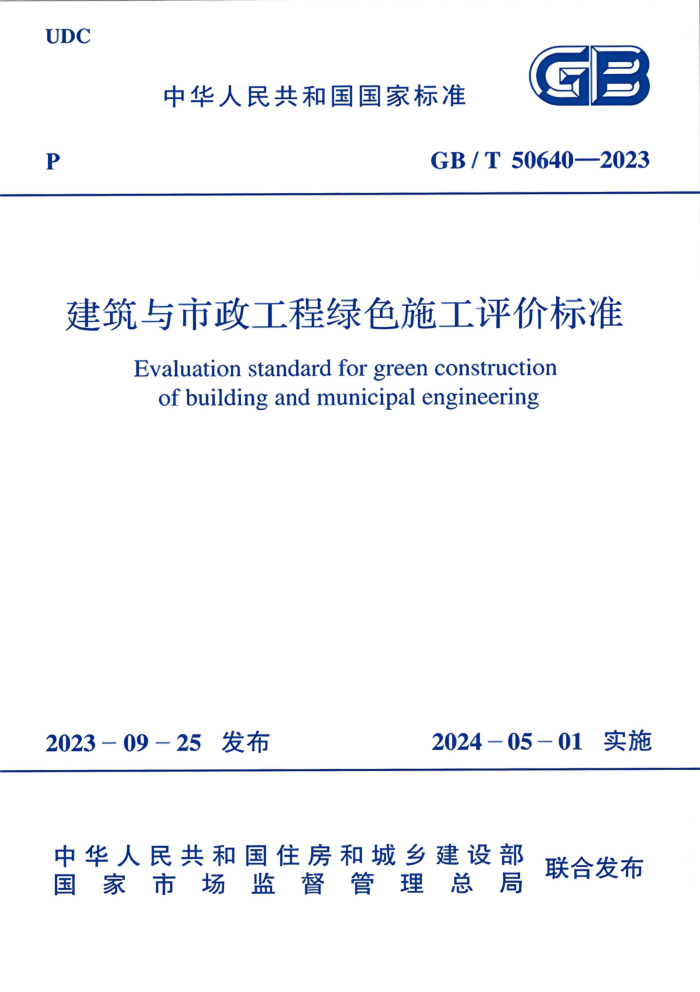 UDC

中华人民共和国国家标准

GB

P

GB / T 50640—2023

建筑与市政工程绿色施工评价标准

Evaluation standard for green construction of building and municipal engineering

2023 – 09 – 25 发布

2024 – 05 – 01 实施

中华人民共和国住房和城乡建设部
国家市场监督管理总局

联合发布